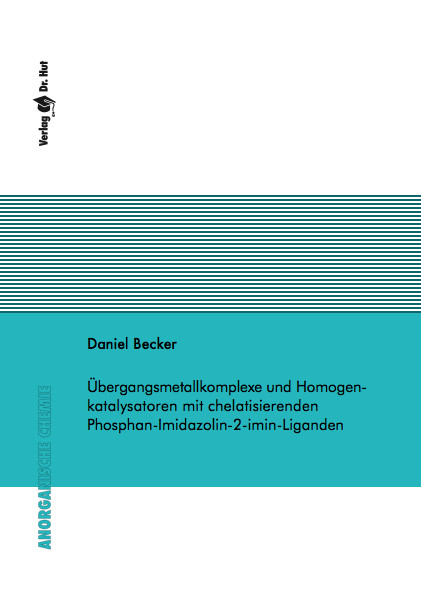 Verlag Dr. Hut

Daniel Becker

Übergangsmetallkomplexe und Homogenkatalysatoren mit chelatisierenden Phosphan-Imidazolin-2-imin-Liganden

ANORGANISCHE CHEMIE